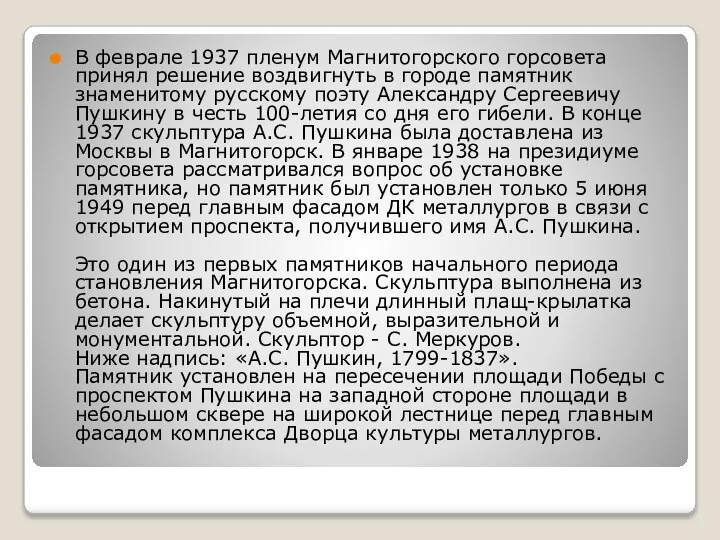 В феврале 1937 пленум Магнитогорского горсовета принял решение воздвигнуть в городе памятник знаменитому русскому поэту Александру Сергеевичу Пушкину в честь 100-летия со дня его гибели. В конце 1937 скульптура А.С. Пушкина была доставлена из Москвы в Магнитогорск. В январе 1938 на президиуме горсовета рассматривался вопрос об установке памятника, но памятник был установлен только 5 июня 1949 перед главным фасадом ДК металлургов в связи с открытием проспекта, получившего имя А.С. Пушкина.

Это один из первых памятников начального периода становления Магнитогорска. Скульптура выполнена из бетона. Накинутый на плечи длинный плащ-крылатка делает скульптуру объемной, выразительной и монументальной. Скульптор - С. Меркуров.
Ниже надпись: «А.С. Пушкин, 1799-1837».
Памятник установлен на пересечении площади Победы с проспектом Пушкина на западной стороне площади в небольшом сквере на широкой лестнице перед главным фасадом комплекса Дворца культуры металлургов.